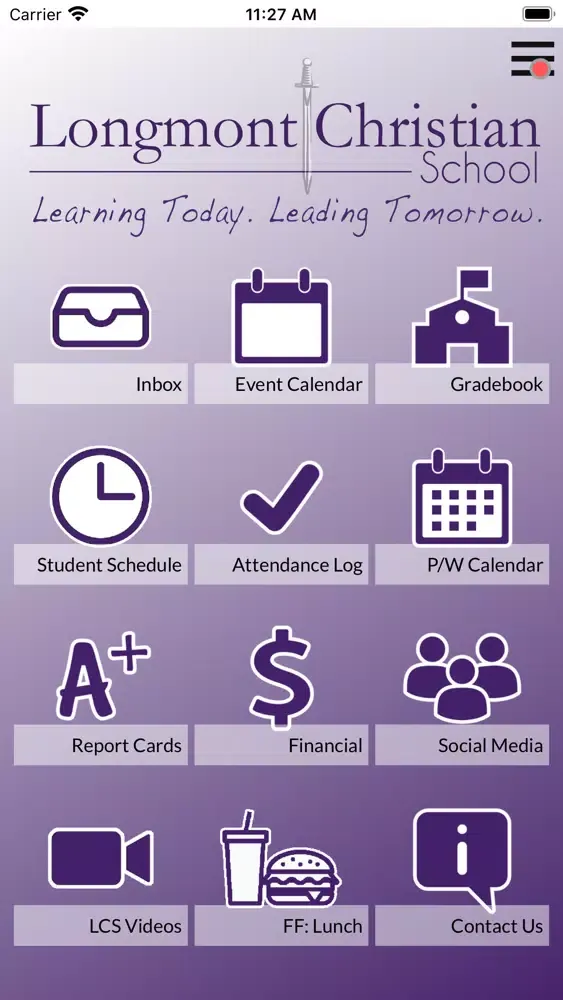 Carrier 11:27 AM

Longmont Christian School
Learning Today. Leading Tomorrow.

Inbox
Event Calendar
Gradebook

Student Schedule
Attendance Log
P/W Calendar

A+
Report Cards
$
Financial
Social Media

LCS Videos
FF: Lunch
i
Contact Us